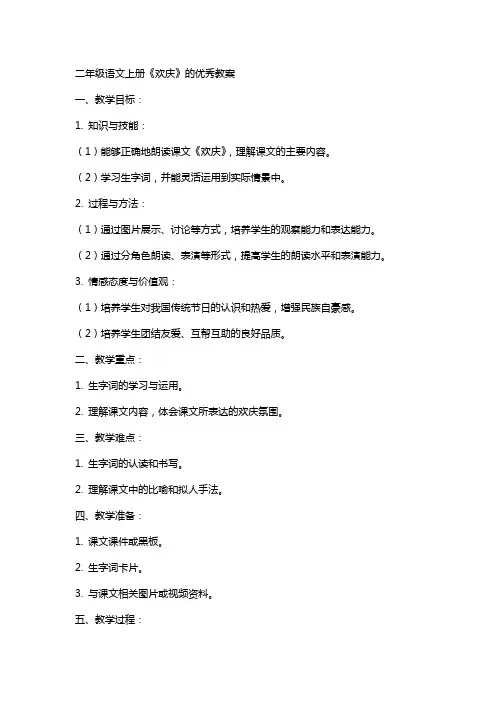 二年级语文上册《欢庆》的优秀教案

一、教学目标：

1. 知识与技能：

（1）能够正确地朗读课文《欢庆》，理解课文的主要内容。

（2）学习生字词，并能灵活运用到实际情景中。

2. 过程与方法：

（1）通过图片展示、讨论等方式，培养学生的观察能力和表达能力。

（2）通过分角色朗读、表演等形式，提高学生的朗读水平和表演能力。

3. 情感态度与价值观：

（1）培养学生对我国传统节日的认识和热爱，增强民族自豪感。

（2）培养学生团结友爱、互帮互助的良好品质。

二、教学重点：

1. 生字词的学习与运用。

2. 理解课文内容，体会课文所表达的欢庆氛围。

三、教学难点：

1. 生字词的认读和书写。

2. 理解课文中的比喻和拟人手法。

四、教学准备：

1. 课文课件或黑板。

2. 生字词卡片。

3. 与课文相关图片或视频资料。

五、教学过程：